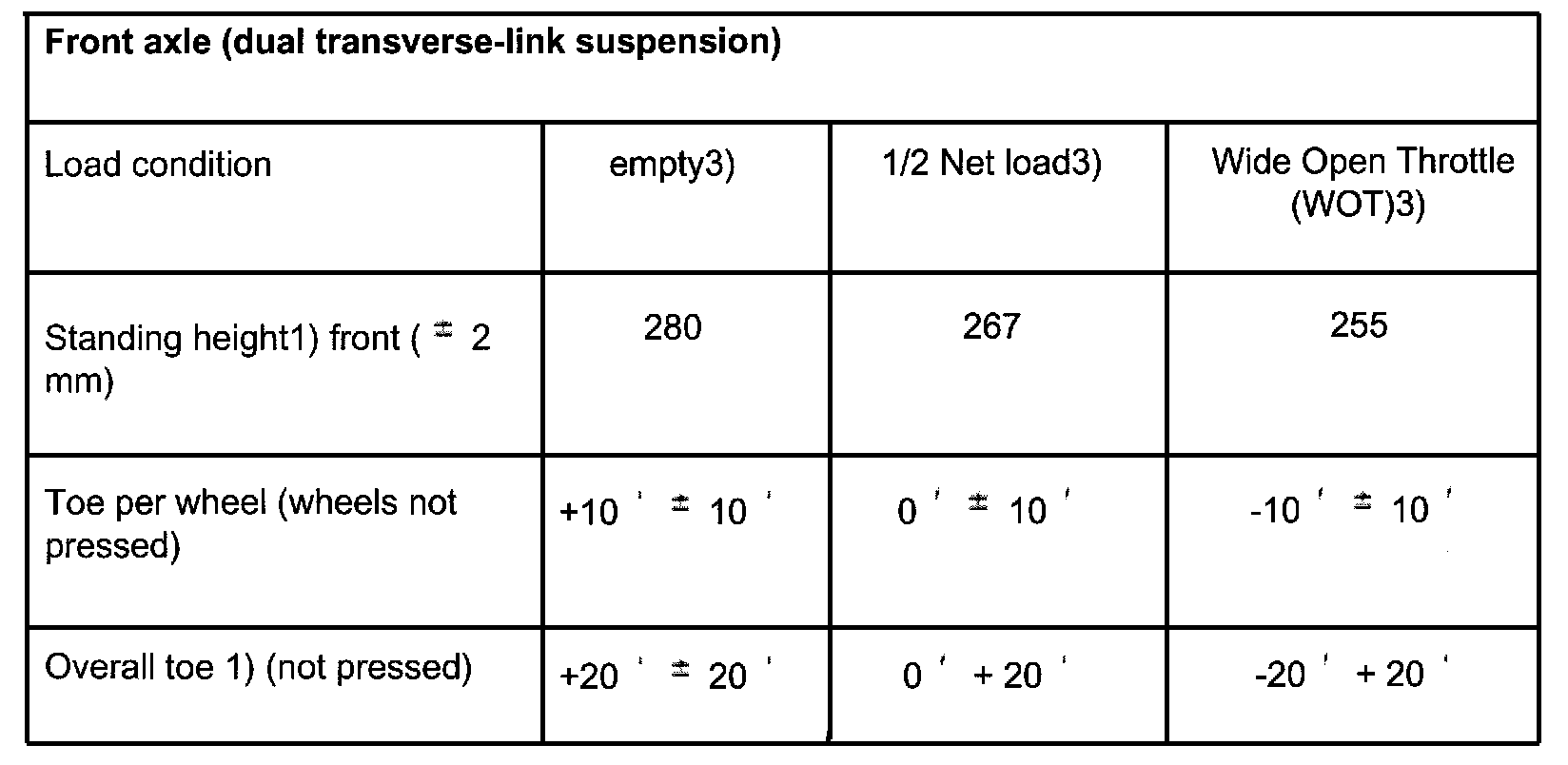 | Front axle (dual transverse-link suspension) | | | |
|---|---|---|---|
| Load condition | empty3) | 1/2 Net load3) | Wide Open Throttle (WOT)3) |
| Standing height1) front ( ± 2 mm) | 280 | 267 | 255 |
| Toe per wheel (wheels not pressed) | +10 ' ± 10 ' | 0 ' ± 10 ' | -10 ' ± 10 ' |
| Overall toe 1) (not pressed) | +20 ' ± 20 ' | 0 ' + 20 ' | -20 ' + 20 ' |